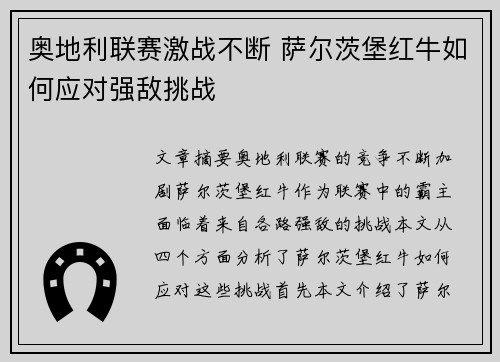 奥地利联赛激战不断 萨尔茨堡红牛如何应对强敌挑战

文章摘要奥地利联赛的竞争不断加剧萨尔茨堡红牛作为联赛中的霸主面临着来自各路强敌的挑战本文从四个方面分析了萨尔茨堡红牛如何应对这些挑战首先本文介绍了萨尔